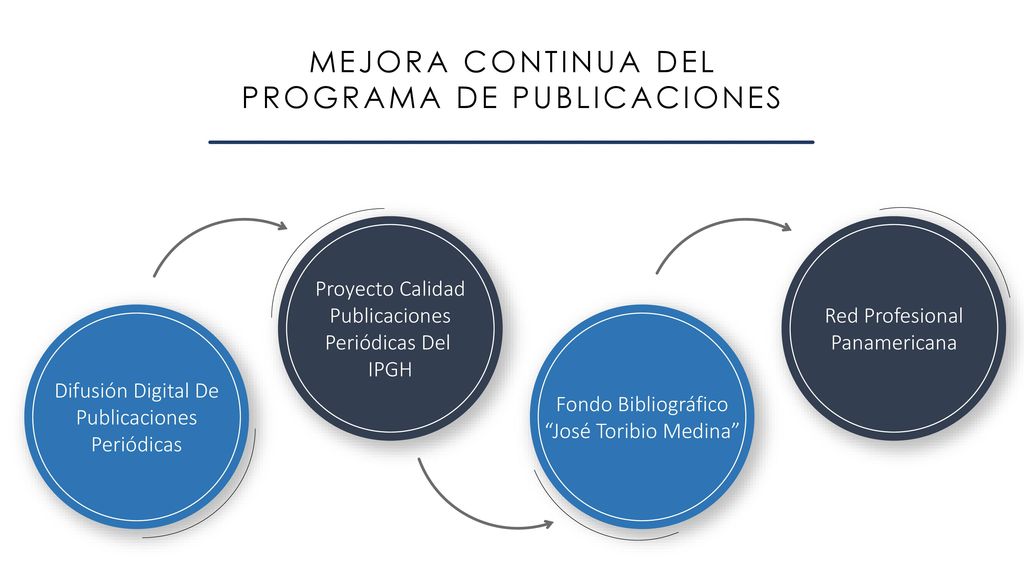 MEJORA CONTINUA DEL PROGRAMA DE PUBLICACIONES

Difusión Digital De Publicaciones Periódicas

Proyecto Calidad Publicaciones Periódicas Del IPGH

Fondo Bibliográfico “José Toribio Medina”

Red Profesional Panamericana